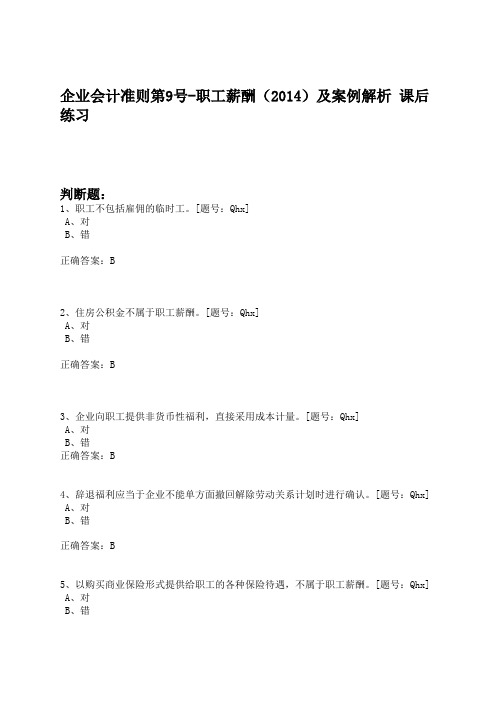 企业会计准则第9号-职工薪酬（2014）及案例解析 课后练习

判断题：

1、职工不包括雇佣的临时工。[题号：Qhx]
A、对
B、错

正确答案：B

2、住房公积金不属于职工薪酬。[题号：Qhx]
A、对
B、错

正确答案：B

3、企业向职工提供非货币性福利，直接采用成本计量。[题号：Qhx]
A、对
B、错
正确答案：B

4、辞退福利应当于企业不能单方面撤回解除劳动关系计划时进行确认。[题号：Qhx]
A、对
B、错

正确答案：B

5、以购买商业保险形式提供给职工的各种保险待遇，不属于职工薪酬。[题号：Qhx]
A、对
B、错